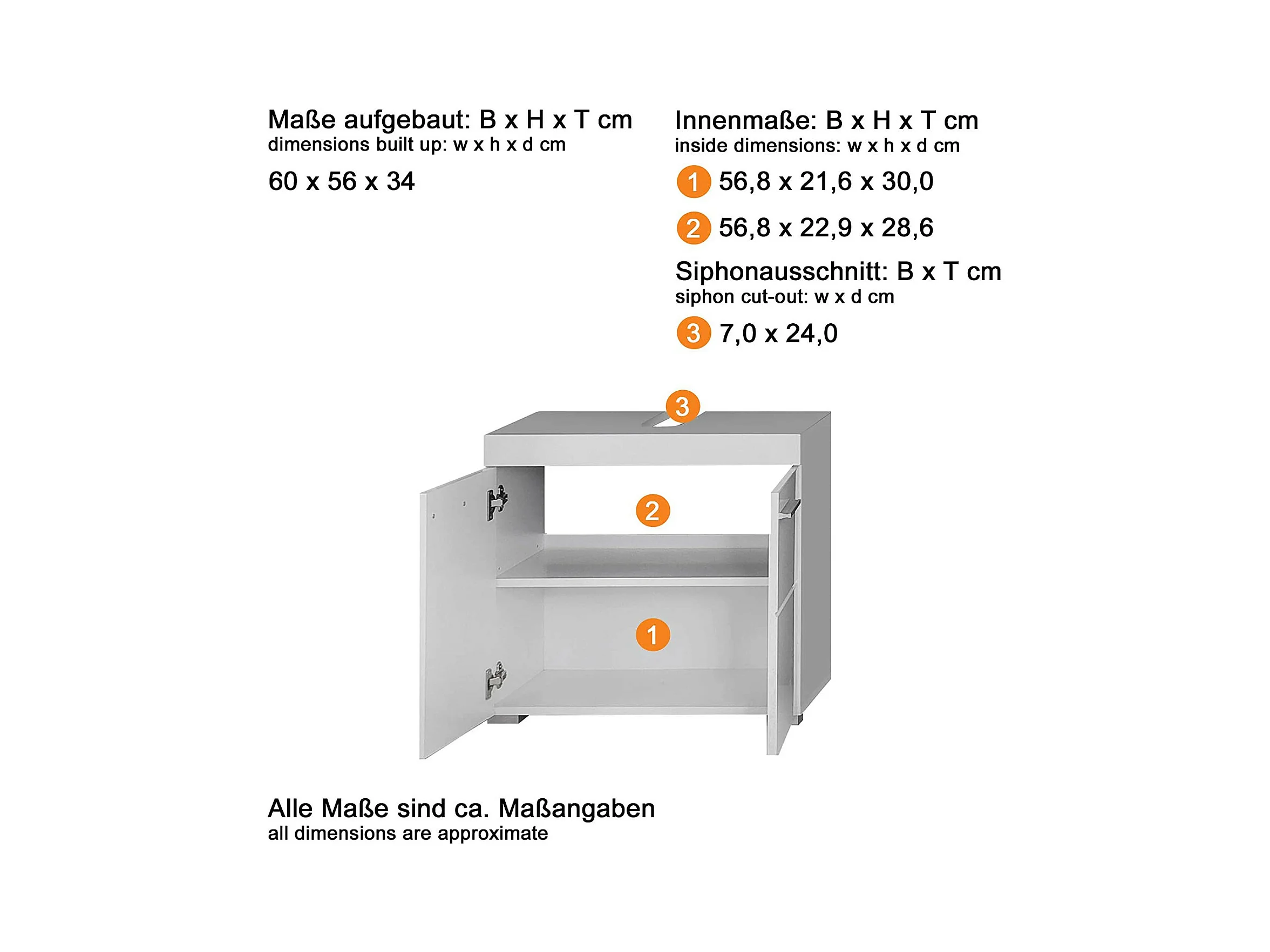 Maße aufgebaut: B x H x T cm
dimensions built up: w x h x d cm

60 x 56 x 34

Innenmaße: B x H x T cm
inside dimensions: w x h x d cm

1 56,8 x 21,6 x 30,0

2 56,8 x 22,9 x 28,6

Siphonausschnitt: B x T cm
siphon cut-out: w x d cm

3 7,0 x 24,0

3

2

1

Alle Maße sind ca. Maßangaben
all dimensions are approximate